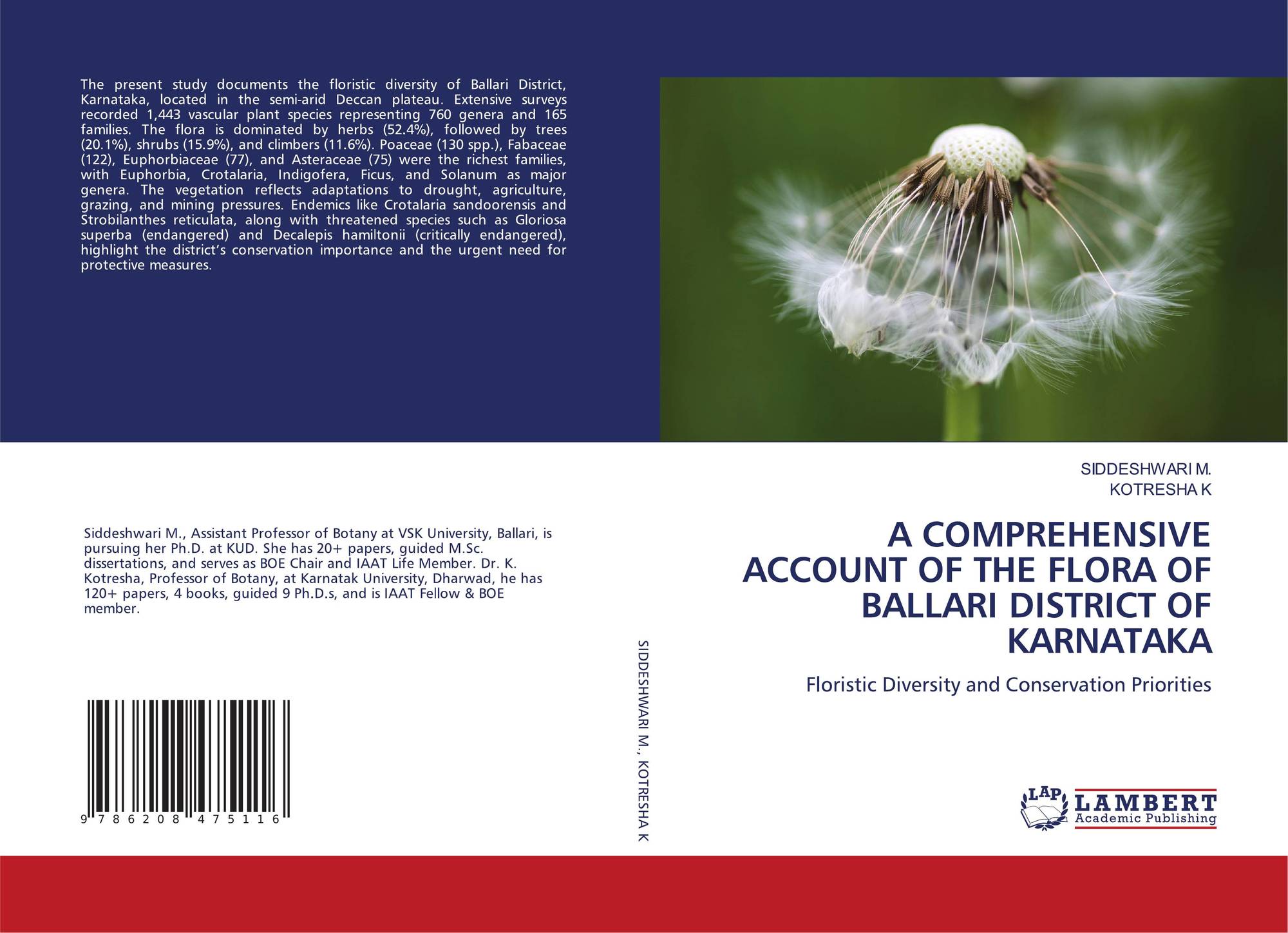 The present study documents the floristic diversity of Ballari District, Karnataka, located in the semi-arid Deccan plateau. Extensive surveys recorded 1,443 vascular plant species representing 760 genera and 165 families. The flora is dominated by herbs (52.4%), followed by trees (20.1%), shrubs (15.9%), and climbers (11.6%). Poaceae (130 spp.), Fabaceae (122), Euphorbiaceae (77), and Asteraceae (75) were the richest families, with Euphorbia, Crotalaria, Indigofera, Ficus, and Solanum as major genera. The vegetation reflects adaptations to drought, agriculture, grazing, and mining pressures. Endemics like Crotalaria sandoorensis and Strobilanthes reticulata, along with threatened species such as Gloriosa superba (endangered) and Decalepis hamiltonii (critically endangered), highlight the district's conservation importance and the urgent need for protective measures.

Siddeshwari M., Assistant Professor of Botany at VSK University, Ballari, is pursuing her Ph.D. at KUD. She has 20+ papers, guided M.Sc. dissertations, and serves as BOE Chair and IAAT Life Member. Dr. K. Kotresha, Professor of Botany, at Karnatak University, Dharwad, he has 120+ papers, 4 books, guided 9 Ph.D.s, and is IAAT Fellow & BOE member.

9 786208 475116

SIDDESHWARI M., KOTRESHA K

SIDDESHWARI M.
KOTRESHA K

A COMPREHENSIVE ACCOUNT OF THE FLORA OF BALLARI DISTRICT OF KARNATAKA

Floristic Diversity and Conservation Priorities

LAP
LAMBERT
Academic Publishing